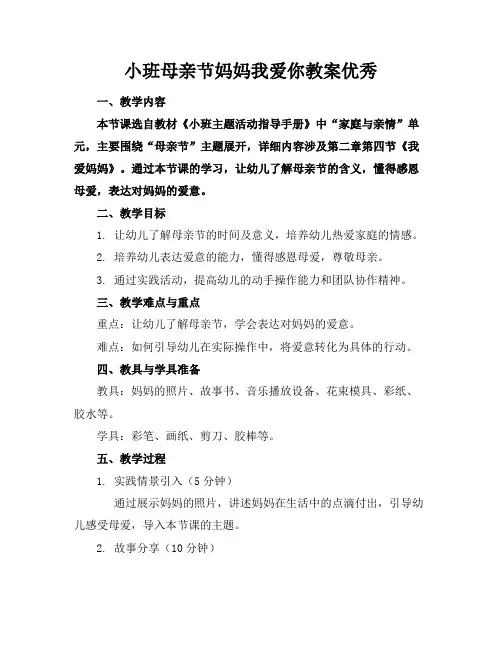 小班母亲节妈妈我爱你教案优秀

一、教学内容

本节课选自教材《小班主题活动指导手册》中“家庭与亲情”单元，主要围绕“母亲节”主题展开，详细内容涉及第二章第四节《我爱妈妈》。通过本节课的学习，让幼儿了解母亲节的含义，懂得感恩母爱，表达对妈妈的爱意。

二、教学目标

1. 让幼儿了解母亲节的时间及意义，培养幼儿热爱家庭的情感。

2. 培养幼儿表达爱意的能力，懂得感恩母爱，尊敬母亲。

3. 通过实践活动，提高幼儿的动手操作能力和团队协作精神。

三、教学难点与重点

重点：让幼儿了解母亲节，学会表达对妈妈的爱意。

难点：如何引导幼儿在实际操作中，将爱意转化为具体的行动。

四、教具与学具准备

教具：妈妈的照片、故事书、音乐播放设备、花束模具、彩纸、胶水等。

学具：彩笔、画纸、剪刀、胶棒等。

五、教学过程

1. 实践情景引入（5分钟）

通过展示妈妈的照片，讲述妈妈在生活中的点滴付出，引导幼儿感受母爱，导入本节课的主题。

2. 故事分享（10分钟）